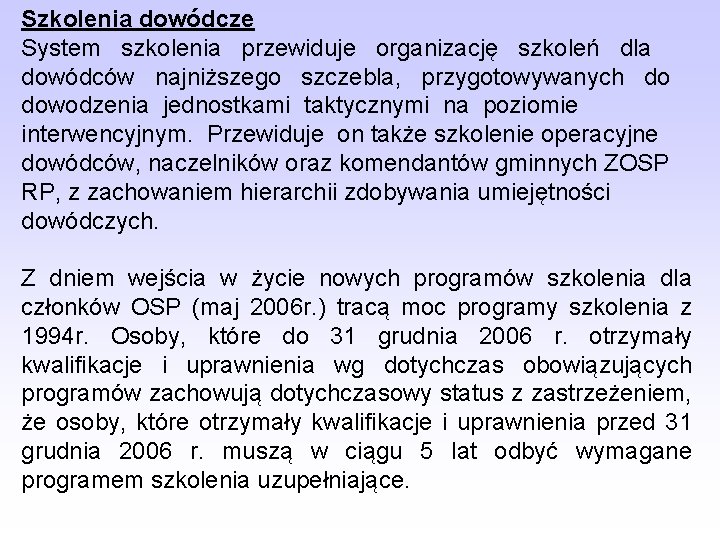 Szkolenia dowódcze
System szkolenia przewiduje organizację szkoleń dla dowódców najniższego szczebla, przygotowywanych do dowodzenia jednostkami taktycznymi na poziomie interwencyjnym. Przewiduje on także szkolenie operacyjne dowódców, naczelników oraz komendantów gminnych ZOSP RP, z zachowaniem hierarchii zdobywania umiejętności dowódczych.

Z dniem wejścia w życie nowych programów szkolenia dla członków OSP (maj 2006r.) tracą moc programy szkolenia z 1994r. Osoby, które do 31 grudnia 2006 r. otrzymały kwalifikacje i uprawnienia wg dotychczas obowiązujących programów zachowują dotychczasowy status z zastrzeżeniem, że osoby, które otrzymały kwalifikacje i uprawnienia przed 31 grudnia 2006 r. muszą w ciągu 5 lat odbyć wymagane programem szkolenia uzupełniające.